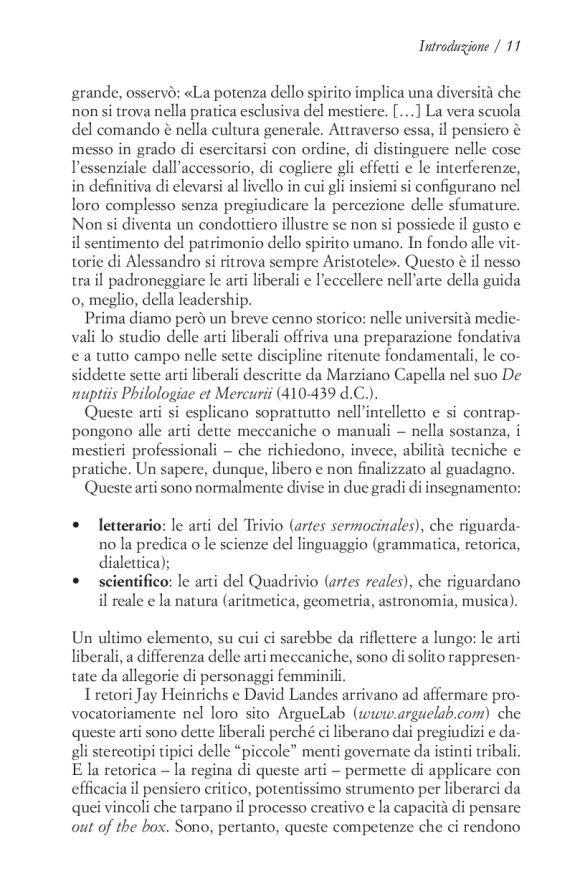 Introduzione / 11

grande, osservò: «La potenza dello spirito implica una diversità che non si trova nella pratica esclusiva del mestiere. […] La vera scuola del comando è nella cultura generale. Attraverso essa, il pensiero è messo in grado di esercitarsi con ordine, di distinguere nelle cose l'essenziale dall'accessorio, di cogliere gli effetti e le interferenze, in definitiva di elevarsi al livello in cui gli insiemi si configurano nel loro complesso senza pregiudicare la percezione delle sfumature. Non si diventa un condottiero illustre se non si possiede il gusto e il sentimento del patrimonio dello spirito umano. In fondo alle vittorie di Alessandro si ritrova sempre Aristotele». Questo è il nesso tra il padroneggiare le arti liberali e l'eccellere nell'arte della guida o, meglio, della leadership.

Prima diamo però un breve cenno storico: nelle università medievali lo studio delle arti liberali offriva una preparazione fondativa e a tutto campo nelle sette discipline ritenute fondamentali, le cosiddette sette arti liberali descritte da Marziano Capella nel suo De nuptiis Philologiae et Mercurii (410-439 d.C.).

Queste arti si esplicano soprattutto nell'intelletto e si contrappongono alle arti dette meccaniche o manuali – nella sostanza, i mestieri professionali – che richiedono, invece, abilità tecniche e pratiche. Un sapere, dunque, libero e non finalizzato al guadagno.

Queste arti sono normalmente divise in due gradi di insegnamento:

• letterario: le arti del Trivio (artes sermocinales), che riguardano la predica o le scienze del linguaggio (grammatica, retorica, dialettica);
• scientifico: le arti del Quadrivio (artes reales), che riguardano il reale e la natura (aritmetica, geometria, astronomia, musica).

Un ultimo elemento, su cui ci sarebbe da riflettere a lungo: le arti liberali, a differenza delle arti meccaniche, sono di solito rappresentate da allegorie di personaggi femminili.

I retori Jay Heinrichs e David Landes arrivano ad affermare provocatoriamente nel loro sito ArgueLab (www.arguelab.com) che queste arti sono dette liberali perché ci liberano dai pregiudizi e dagli stereotipi tipici delle "piccole" menti governate da istinti tribali. E la retorica – la regina di queste arti – permette di applicare con efficacia il pensiero critico, potentissimo strumento per liberarci da quei vincoli che tarpano il processo creativo e la capacità di pensare out of the box. Sono, pertanto, queste competenze che ci rendono